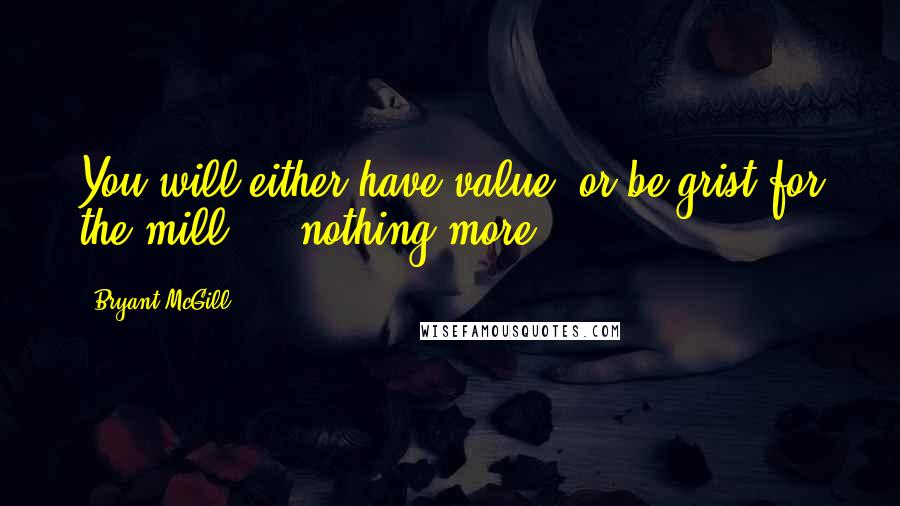 You will either have value, or be grist for the mill ... nothing more.

Bryant McGill

WISEFAMOUSQUOTES.COM